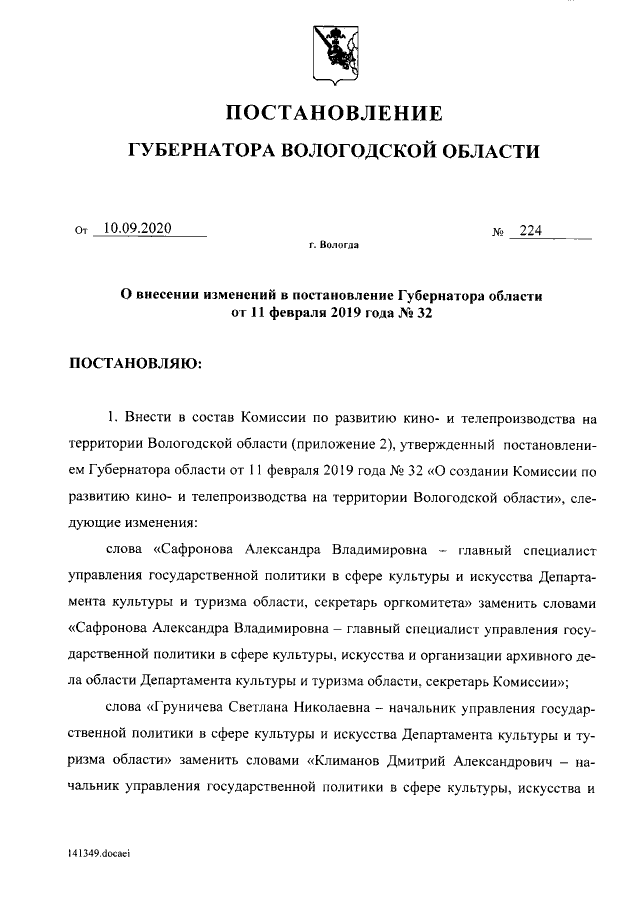 ПОСТАНОВЛЕНИЕ
ГУБЕРНАТОРА ВОЛОГОДСКОЙ ОБЛАСТИ

От 10.09.2020 № 224
г. Вологда

О внесении изменений в постановление Губернатора области от 11 февраля 2019 года № 32

ПОСТАНОВЛЯЮ:

1. Внести в состав Комиссии по развитию кино- и телепроизводства на территории Вологодской области (приложение 2), утвержденный постановлением Губернатора области от 11 февраля 2019 года № 32 «О создании Комиссии по развитию кино- и телепроизводства на территории Вологодской области», следующие изменения:

слова «Сафронова Александра Владимировна – главный специалист управления государственной политики в сфере культуры и искусства Департамента культуры и туризма области, секретарь оргкомитета» заменить словами «Сафронова Александра Владимировна – главный специалист управления государственной политики в сфере культуры, искусства и организации архивного дела области Департамента культуры и туризма области, секретарь Комиссии»;

слова «Груничева Светлана Николаевна – начальник управления государственной политики в сфере культуры и искусства Департамента культуры и туризма области» заменить словами «Климанов Дмитрий Александрович – начальник управления государственной политики в сфере культуры, искусства и

141349.docaei